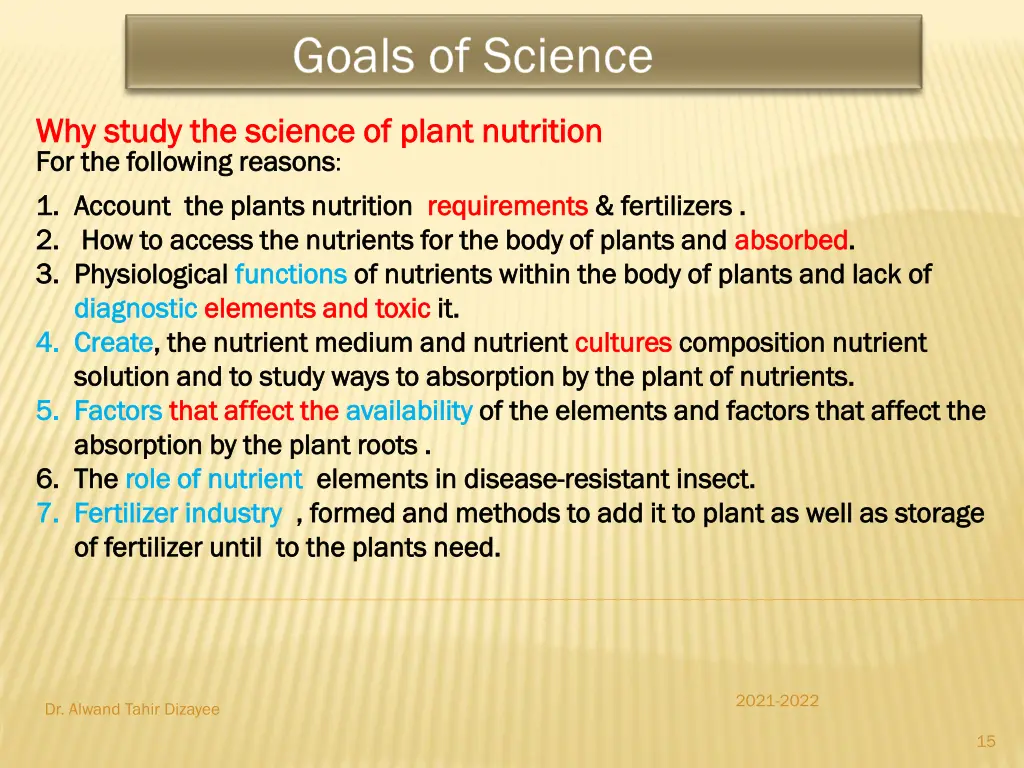 Goals of Science

Why study the science of plant nutrition
For the following reasons:

1. Account the plants nutrition requirements & fertilizers .
2. How to access the nutrients for the body of plants and absorbed.
3. Physiological functions of nutrients within the body of plants and lack of diagnostic elements and toxic it.
4. Create, the nutrient medium and nutrient cultures composition nutrient solution and to study ways to absorption by the plant of nutrients.
5. Factors that affect the availability of the elements and factors that affect the absorption by the plant roots .
6. The role of nutrient elements in disease-resistant insect.
7. Fertilizer industry , formed and methods to add it to plant as well as storage of fertilizer until to the plants need.

Dr. Alwand Tahir Dizayee

2021-2022

15